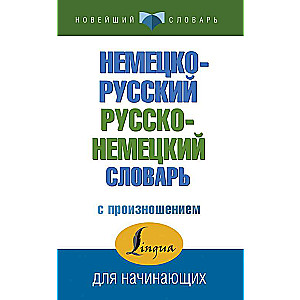 НОВЕЙШИЙ СЛОВАРЬ

НЕМЕЦКО-РУССКИЙ РУССКО-НЕМЕЦКИЙ СЛОВАРЬ

с произношением

Lingua

для начинающих